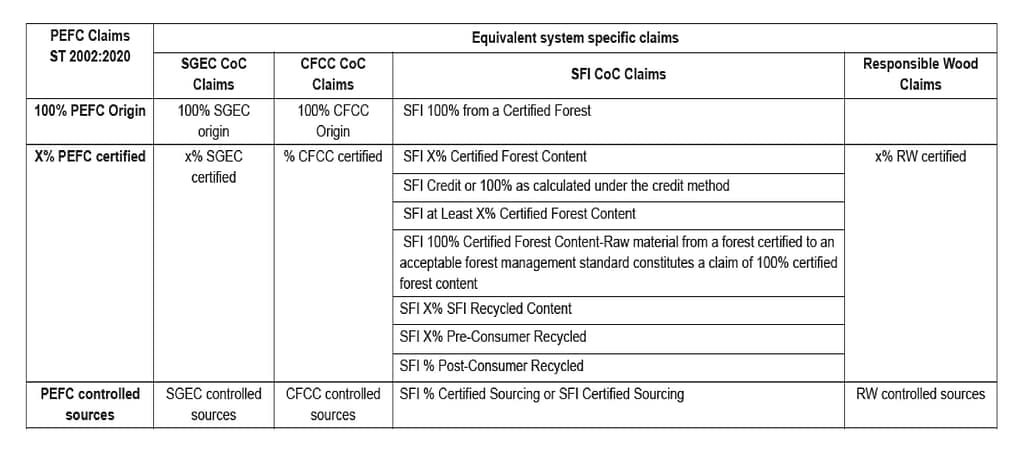 | PEFC Claims ST 2002:2020 | Equivalent system specific claims | | | |
|---|---|---|---|---|
| | SGEC CoC Claims | CFCC CoC Claims | SFI CoC Claims | Responsible Wood Claims |
| 100% PEFC Origin | 100% SGEC origin | 100% CFCC Origin | SFI 100% from a Certified Forest | |
| X% PEFC certified | x% SGEC certified | % CFCC certified | SFI X% Certified Forest Content | x% RW certified |
| | | | SFI Credit or 100% as calculated under the credit method | |
| | | | SFI at Least X% Certified Forest Content | |
| | | | SFI 100% Certified Forest Content-Raw material from a forest certified to an acceptable forest management standard constitutes a claim of 100% certified forest content | |
| | | | SFI X% SFI Recycled Content | |
| | | | SFI X% Pre-Consumer Recycled | |
| | | | SFI % Post-Consumer Recycled | |
| PEFC controlled sources | SGEC controlled sources | CFCC controlled sources | SFI % Certified Sourcing or SFI Certified Sourcing | RW controlled sources |